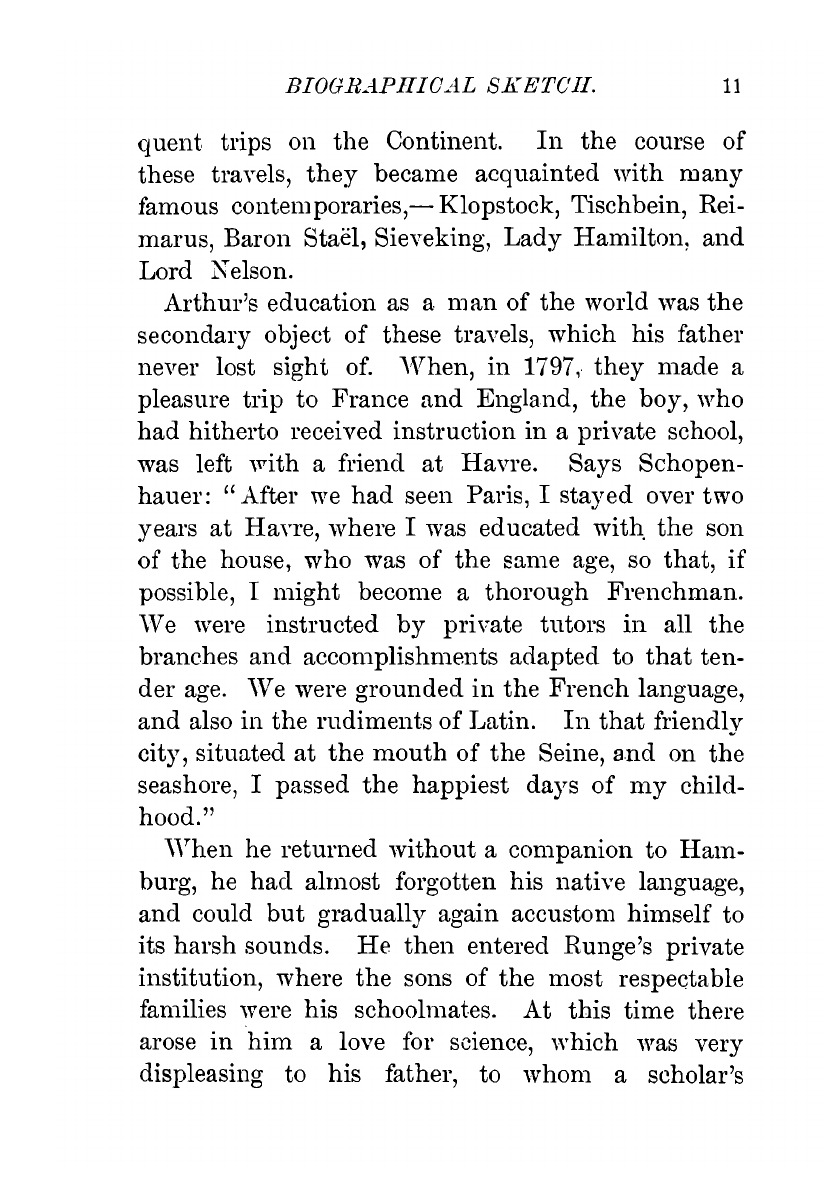 BIOGRAPHICAL SKETCH. 11

quent trips on the Continent. In the course of these travels, they became acquainted with many famous contemporaries,— Klopstock, Tischbein, Reimarus, Baron Staël, Sieveking, Lady Hamilton, and Lord Nelson.

Arthur's education as a man of the world was the secondary object of these travels, which his father never lost sight of. When, in 1797, they made a pleasure trip to France and England, the boy, who had hitherto received instruction in a private school, was left with a friend at Havre. Says Schopenhauer: "After we had seen Paris, I stayed over two years at Havre, where I was educated with the son of the house, who was of the same age, so that, if possible, I might become a thorough Frenchman. We were instructed by private tutors in all the branches and accomplishments adapted to that tender age. We were grounded in the French language, and also in the rudiments of Latin. In that friendly city, situated at the mouth of the Seine, and on the seashore, I passed the happiest days of my childhood."

When he returned without a companion to Hamburg, he had almost forgotten his native language, and could but gradually again accustom himself to its harsh sounds. He then entered Runge's private institution, where the sons of the most respectable families were his schoolmates. At this time there arose in him a love for science, which was very displeasing to his father, to whom a scholar's